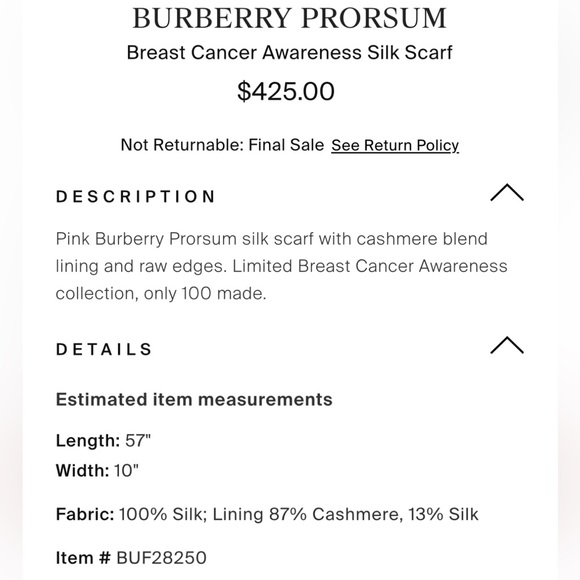 BURBERRY PRORSUM
Breast Cancer Awareness Silk Scarf
$425.00

Not Returnable: Final Sale See Return Policy

DESCRIPTION

Pink Burberry Prorsum silk scarf with cashmere blend lining and raw edges. Limited Breast Cancer Awareness collection, only 100 made.

DETAILS

Estimated item measurements

Length: 57"
Width: 10"

Fabric: 100% Silk; Lining 87% Cashmere, 13% Silk

Item # BUF28250